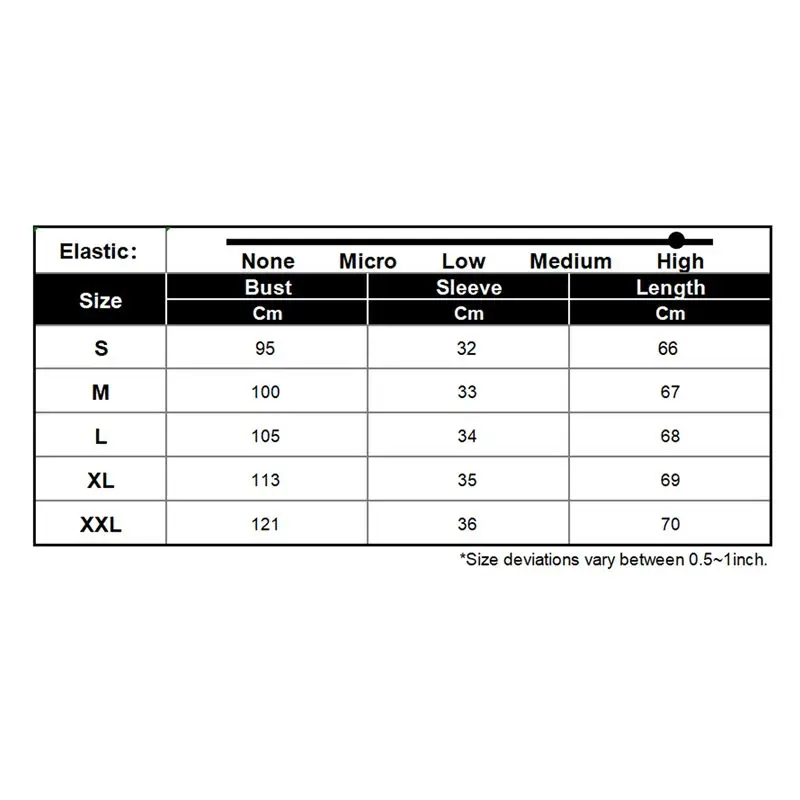 Elastic: None Micro Low Medium High

| Size | Bust | Sleeve | Length |
|---|---|---|---|
| | Cm | Cm | Cm |
| S | 95 | 32 | 66 |
| M | 100 | 33 | 67 |
| L | 105 | 34 | 68 |
| XL | 113 | 35 | 69 |
| XXL | 121 | 36 | 70 |

*Size deviations vary between 0.5~1inch.